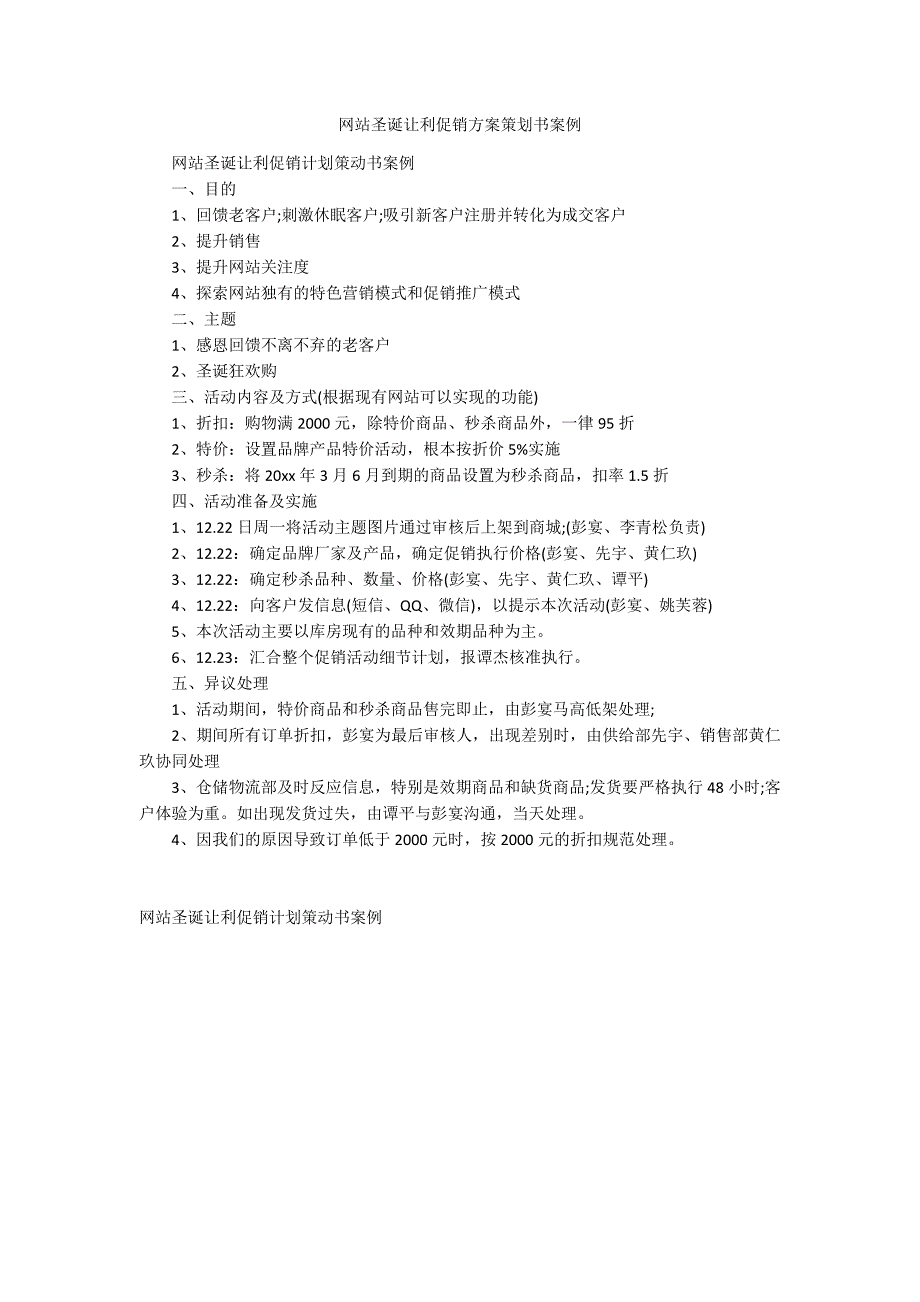 网站圣诞让利促销方案策划书案例

网站圣诞让利促销计划策动书案例

一、目的

1、回馈老客户;刺激休眠客户;吸引新客户注册并转化为成交客户

2、提升销售

3、提升网站关注度

4、探索网站独有的特色营销模式和促销推广模式

二、主题

1、感恩回馈不离不弃的老客户

2、圣诞狂欢购

三、活动内容及方式(根据现有网站可以实现的功能)

1、折扣：购物满 2000 元，除特价商品、秒杀商品外，一律 95 折

2、特价：设置品牌产品特价活动，根本按折价 5%实施

3、秒杀：将 20xx 年 3 月 6 月到期的商品设置为秒杀商品，扣率 1.5 折

四、活动准备及实施

1、12.22 日周一将活动主题图片通过审核后上架到商城;(彭宴、李青松负责)

2、12.22：确定品牌厂家及产品，确定促销执行价格(彭宴、先宇、黄仁玖)

3、12.22：确定秒杀品种、数量、价格(彭宴、先宇、黄仁玖、谭平)

4、12.22：向客户发信息(短信、QQ、微信)，以提示本次活动(彭宴、姚芙蓉)

5、本次活动主要以库房现有的品种和效期品种为主。

6、12.23：汇合整个促销活动细节计划，报谭杰核准执行。

五、异议处理

1、活动期间，特价商品和秒杀商品售完即止，由彭宴马高低架处理;

2、期间所有订单折扣，彭宴为最后审核人，出现差别时，由供给部先宇、销售部黄仁玖协同处理

3、仓储物流部及时反应信息，特别是效期商品和缺货商品;发货要严格执行 48 小时;客户体验为重。如出现发货过失，由谭平与彭宴沟通，当天处理。

4、因我们的原因导致订单低于 2000 元时，按 2000 元的折扣规范处理。

网站圣诞让利促销计划策动书案例